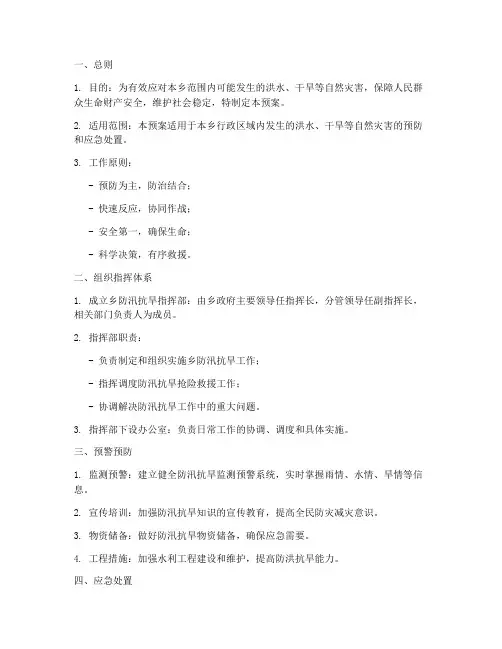 一、总则

1. 目的：为有效应对本乡范围内可能发生的洪水、干旱等自然灾害，保障人民群众生命财产安全，维护社会稳定，特制定本预案。

2. 适用范围：本预案适用于本乡行政区域内发生的洪水、干旱等自然灾害的预防和应急处置。

3. 工作原则：

- 预防为主，防治结合；

- 快速反应，协同作战；

- 安全第一，确保生命；

- 科学决策，有序救援。

二、组织指挥体系

1. 成立乡防汛抗旱指挥部：由乡政府主要领导任指挥长，分管领导任副指挥长，相关部门负责人为成员。

2. 指挥部职责：

- 负责制定和组织实施乡防汛抗旱工作；

- 指挥调度防汛抗旱抢险救援工作；

- 协调解决防汛抗旱工作中的重大问题。

3. 指挥部下设办公室：负责日常工作的协调、调度和具体实施。

三、预警预防

1. 监测预警：建立健全防汛抗旱监测预警系统，实时掌握雨情、水情、旱情等信息。

2. 宣传培训：加强防汛抗旱知识的宣传教育，提高全民防灾减灾意识。

3. 物资储备：做好防汛抗旱物资储备，确保应急需要。

4. 工程措施：加强水利工程建设和维护，提高防洪抗旱能力。

四、应急处置